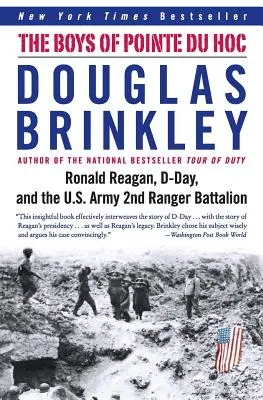 New York Times Bestseller

THE BOYS OF POINTE DU HOC

DOUGLAS BRINKLEY

AUTHOR OF THE NATIONAL BESTSELLER TOUR OF DUTY

Ronald Reagan, D-Day, and the U.S. Army 2nd Ranger Battalion

"This insightful book effectively interweaves the story of D-Day . . . with the story of Reagan's presidency . . . as well as Reagan's legacy. Brinkley chose his subject wisely and argues his case convincingly." —Washington Post Book World